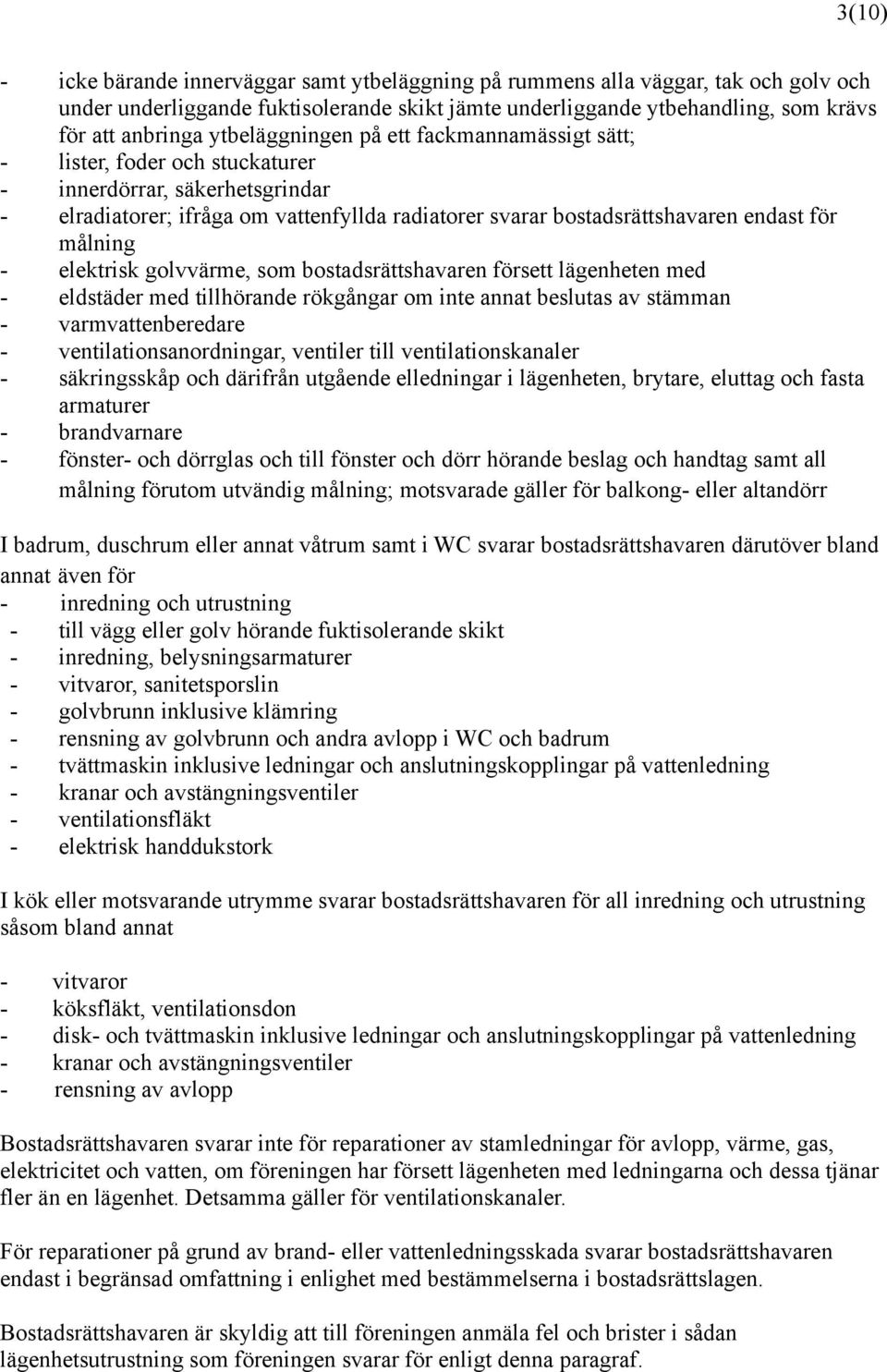 3(10)

- icke bärande innerväggar samt ytbeläggning på rummens alla väggar, tak och golv och under underliggande fuktisolerande skikt jämte underliggande ytbehandling, som krävs för att anbringa ytbeläggningen på ett fackmannamässigt sätt;
- lister, foder och stuckaturer
- innerdörrar, säkerhetsgrindar
- elradiatorer; ifråga om vattenfyllda radiatorer svarar bostadsrättshavaren endast för målning
- elektrisk golvvärme, som bostadsrättshavaren försett lägenheten med
- eldstäder med tillhörande rökgångar om inte annat beslutas av stämman
- varmvattenberedare
- ventilationsanordningar, ventiler till ventilationskanaler
- säkringsskåp och därifrån utgående elledningar i lägenheten, brytare, eluttag och fasta armaturer
- brandvarnare
- fönster- och dörrglas och till fönster och dörr hörande beslag och handtag samt all målning förutom utvändig målning; motsvarade gäller för balkong- eller altandörr

I badrum, duschrum eller annat våtrum samt i WC svarar bostadsrättshavaren därutöver bland annat även för
- inredning och utrustning
- till vägg eller golv hörande fuktisolerande skikt
- inredning, belysningsarmaturer
- vitvaror, sanitetsporslin
- golvbrunn inklusive klämring
- rensning av golvbrunn och andra avlopp i WC och badrum
- tvättmaskin inklusive ledningar och anslutningskopplingar på vattenledning
- kranar och avstängningsventiler
- ventilationsfläkt
- elektrisk handdukstork

I kök eller motsvarande utrymme svarar bostadsrättshavaren för all inredning och utrustning såsom bland annat

- vitvaror
- köksfläkt, ventilationsdon
- disk- och tvättmaskin inklusive ledningar och anslutningskopplingar på vattenledning
- kranar och avstängningsventiler
- rensning av avlopp

Bostadsrättshavaren svarar inte för reparationer av stamledningar för avlopp, värme, gas, elektricitet och vatten, om föreningen har försett lägenheten med ledningarna och dessa tjänar fler än en lägenhet. Detsamma gäller för ventilationskanaler.

För reparationer på grund av brand- eller vattenledningsskada svarar bostadsrättshavaren endast i begränsad omfattning i enlighet med bestämmelserna i bostadsrättslagen.

Bostadsrättshavaren är skyldig att till föreningen anmäla fel och brister i sådan lägenhetsutrustning som föreningen svarar för enligt denna paragraf.